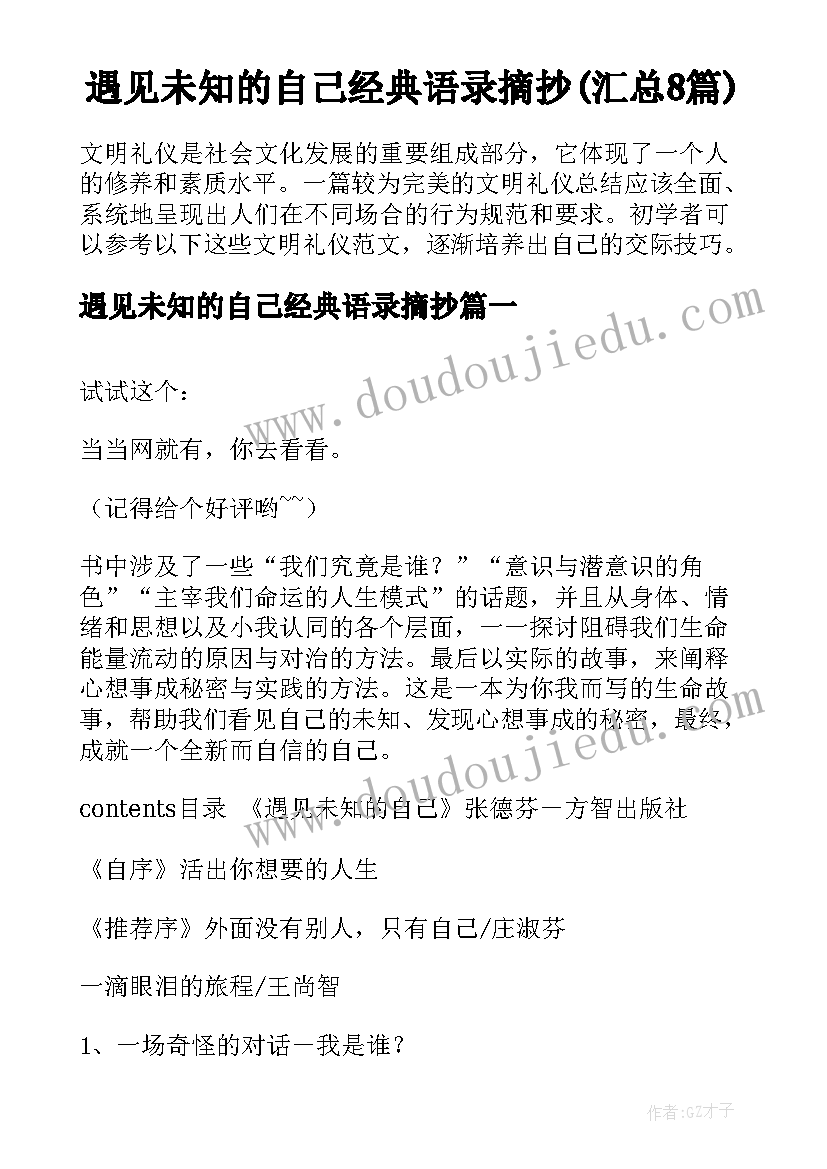 遇见未知的自己经典语录摘抄(汇总8篇)

文明礼仪是社会文化发展的重要组成部分，它体现了一个人的修养和素质水平。一篇较为完美的文明礼仪总结应该全面、系统地呈现出人们在不同场合的行为规范和要求。初学者可以参考以下这些文明礼仪范文，逐渐培养出自己的交际技巧。

遇见未知的自己经典语录摘抄篇一

www.doudoujiedu.com

试试这个：

当当网就有，你去看看。

（记得给个好评哟~~）

书中涉及了一些“我们究竟是谁？”“意识与潜意识的角色”“主宰我们命运的人生模式”的话题，并且从身体、情绪和思想以及小我认同的各个层面，一一探讨阻碍我们生命能量流动的原因与对治的方法。最后以实际的故事，来阐释心想事成秘密与实践的方法。这是一本为你我而写的生命故事，帮助我们看见自己的未知、发现心想事成的秘密，最终，成就一个全新而自信的自己。

www.doudoujiedu.com

contents目录 《遇见未知的自己》张德芬－方智出版社

《自序》活出你想要的人生

《推荐序》外面没有别人，只有自己/庄淑芬

一滴眼泪的旅程/王尚智

1、一场奇怪的对话－我是谁？

作者:GZ才子